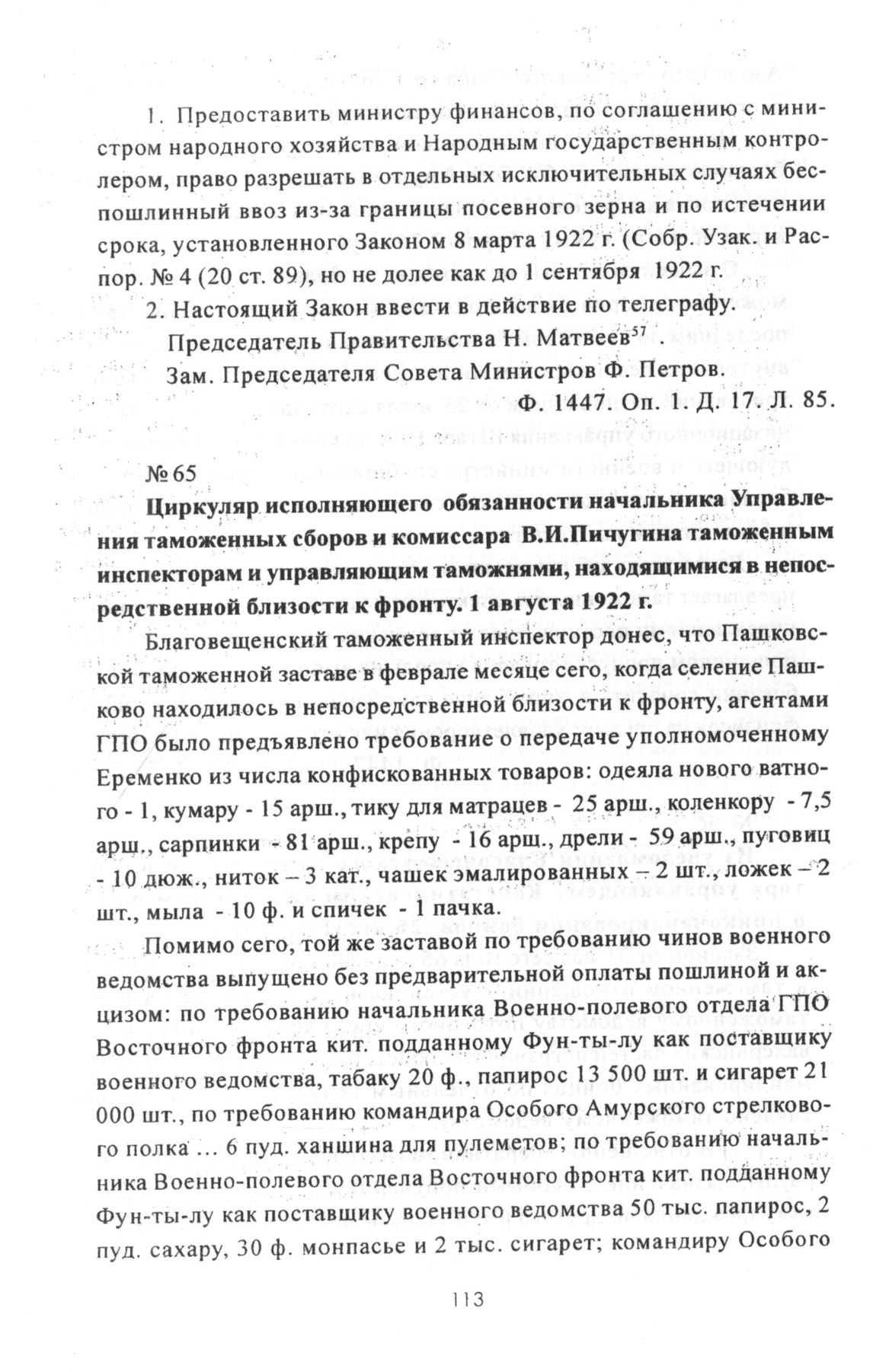 1. Предоставить министру финансов, по соглашению с министром народного хозяйства и Народным государственным контролером, право разрешать в отдельных исключительных случаях беспошлинный ввоз из-за границы посевного зерна и по истечении срока, установленного Законом 8 марта 1922 г. (Собр. Узак. и Распор. № 4 (20 ст. 89), но не долее как до 1 сентября 1922 г.

2. Настоящий Закон ввести в действие по телеграфу.

Председатель Правительства Н. Матвеев$^{57}$.

Зам. Председателя Совета Министров Ф. Петров.

Ф. 1447. Оп. 1. Д. 17. Л. 85.

№ 65

Циркуляр исполняющего обязанности начальника Управления таможенных сборов и комиссара В.И.Пичугина таможенным инспекторам и управляющим таможнями, находящимися в непосредственной близости к фронту. 1 августа 1922 г.

Благовещенский таможенный инспектор донес, что Пашковской таможенной заставе в феврале месяце сего, когда селение Пашково находилось в непосредственной близости к фронту, агентами ГПО было предъявлено требование о передаче уполномоченному Еременко из числа конфискованных товаров: одеяла нового ватного - 1, кумару - 15 арш., тику для матрацев - 25 арш., коленкору - 7,5 арш., сарпинки - 81 арш., крепу - 16 арш., дрели - 59 арш., пуговиц - 10 дюж., ниток – 3 кат., чашек эмалированных – 2 шт., ложек – 2 шт., мыла - 10 ф. и спичек - 1 пачка.

Помимо сего, той же заставой по требованию чинов военного ведомства выпущено без предварительной оплаты пошлиной и акцизом: по требованию начальника Военно-полевого отдела ГПО Восточного фронта кит. подданному Фун-ты-лу как поставщику военного ведомства, табаку 20 ф., папирос 13 500 шт. и сигарет 21 000 шт., по требованию командира Особого Амурского стрелкового полка … 6 пуд. ханшина для пулеметов; по требованию начальника Военно-полевого отдела Восточного фронта кит. подданному Фун-ты-лу как поставщику военного ведомства 50 тыс. папирос, 2 пуд. сахару, 30 ф. монпасье и 2 тыс. сигарет; командиру Особого

113